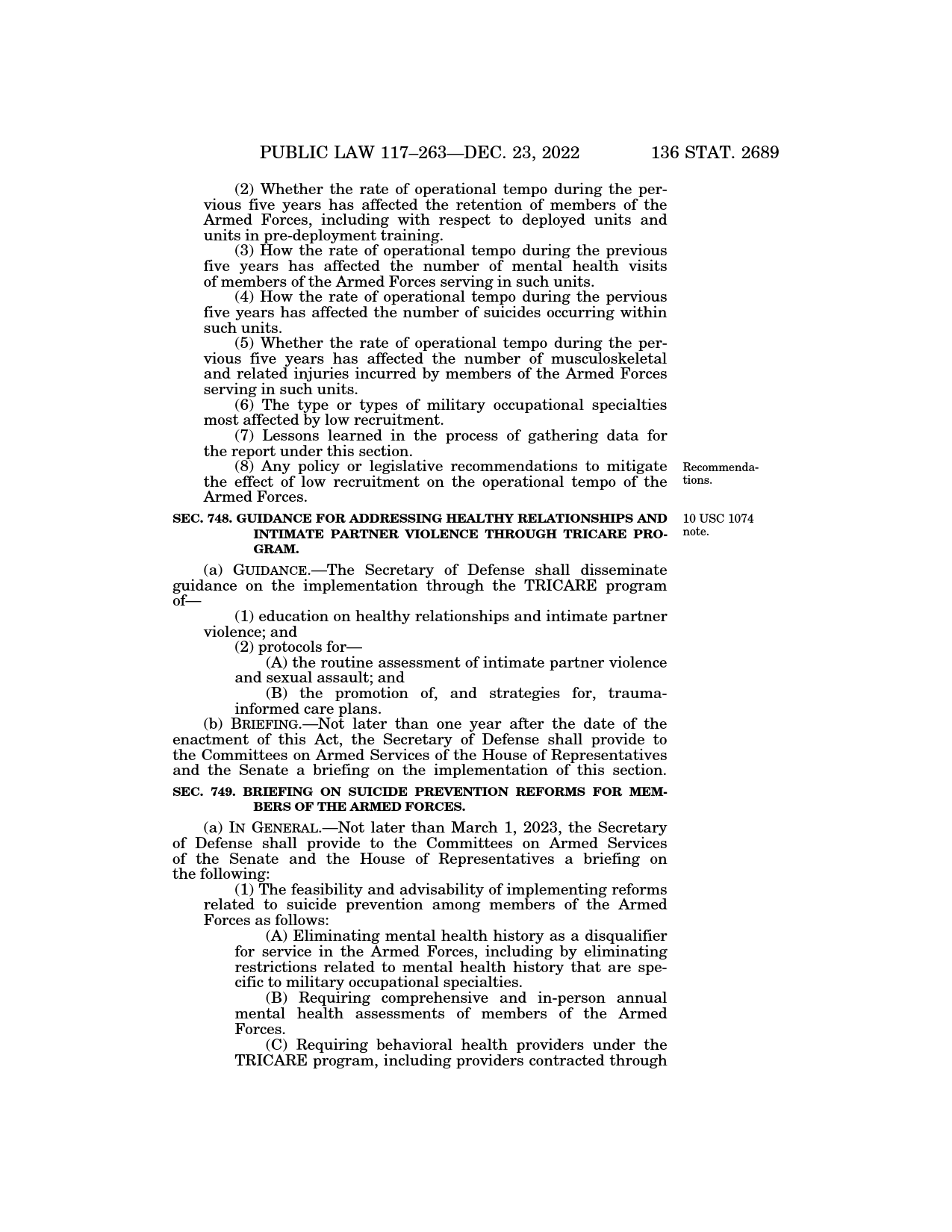 PUBLIC LAW 117–263—DEC. 23, 2022 136 STAT. 2689

(2) Whether the rate of operational tempo during the pervious five years has affected the retention of members of the Armed Forces, including with respect to deployed units and units in pre-deployment training.

(3) How the rate of operational tempo during the previous five years has affected the number of mental health visits of members of the Armed Forces serving in such units.

(4) How the rate of operational tempo during the pervious five years has affected the number of suicides occurring within such units.

(5) Whether the rate of operational tempo during the pervious five years has affected the number of musculoskeletal and related injuries incurred by members of the Armed Forces serving in such units.

(6) The type or types of military occupational specialties most affected by low recruitment.

(7) Lessons learned in the process of gathering data for the report under this section.

(8) Any policy or legislative recommendations to mitigate the effect of low recruitment on the operational tempo of the Armed Forces.

Recommendations.

SEC. 748. GUIDANCE FOR ADDRESSING HEALTHY RELATIONSHIPS AND INTIMATE PARTNER VIOLENCE THROUGH TRICARE PROGRAM.

10 USC 1074 note.

(a) GUIDANCE.—The Secretary of Defense shall disseminate guidance on the implementation through the TRICARE program of—

(1) education on healthy relationships and intimate partner violence; and

(2) protocols for—

(A) the routine assessment of intimate partner violence and sexual assault; and

(B) the promotion of, and strategies for, trauma-informed care plans.

(b) BRIEFING.—Not later than one year after the date of the enactment of this Act, the Secretary of Defense shall provide to the Committees on Armed Services of the House of Representatives and the Senate a briefing on the implementation of this section.

SEC. 749. BRIEFING ON SUICIDE PREVENTION REFORMS FOR MEMBERS OF THE ARMED FORCES.

(a) IN GENERAL.—Not later than March 1, 2023, the Secretary of Defense shall provide to the Committees on Armed Services of the Senate and the House of Representatives a briefing on the following:

(1) The feasibility and advisability of implementing reforms related to suicide prevention among members of the Armed Forces as follows:

(A) Eliminating mental health history as a disqualifier for service in the Armed Forces, including by eliminating restrictions related to mental health history that are specific to military occupational specialties.

(B) Requiring comprehensive and in-person annual mental health assessments of members of the Armed Forces.

(C) Requiring behavioral health providers under the TRICARE program, including providers contracted through